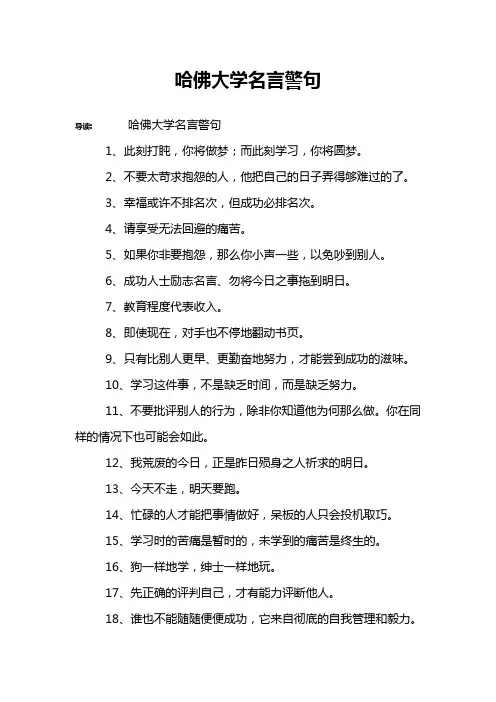 哈佛大学名言警句

导读： 哈佛大学名言警句

1、此刻打盹，你将做梦；而此刻学习，你将圆梦。

2、不要太苛求抱怨的人，他把自己的日子弄得够难过的了。

3、幸福或许不排名次，但成功必排名次。

4、请享受无法回避的痛苦。

5、如果你非要抱怨，那么你小声一些，以免吵到别人。

6、成功人士励志名言、勿将今日之事拖到明日。

7、教育程度代表收入。

8、即使现在，对手也不停地翻动书页。

9、只有比别人更早、更勤奋地努力，才能尝到成功的滋味。

10、学习这件事，不是缺乏时间，而是缺乏努力。

11、不要批评别人的行为，除非你知道他为何那么做。你在同样的情况下也可能会如此。

12、我荒废的今日，正是昨日殒身之人祈求的明日。

13、今天不走，明天要跑。

14、忙碌的人才能把事情做好，呆板的人只会投机取巧。

15、学习时的苦痛是暂时的，未学到的痛苦是终生的。

16、狗一样地学，绅士一样地玩。

17、先正确的评判自己，才有能力评断他人。

18、谁也不能随随便便成功，它来自彻底的自我管理和毅力。